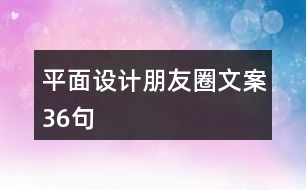 平面设计朋友圈文案36句